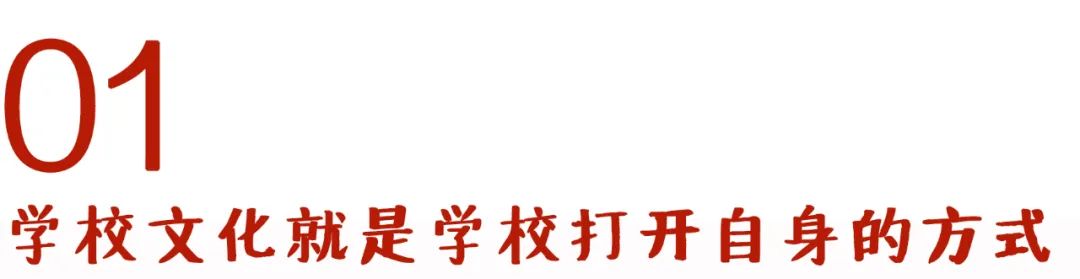 01
学校文化就是学校打开自身的方式